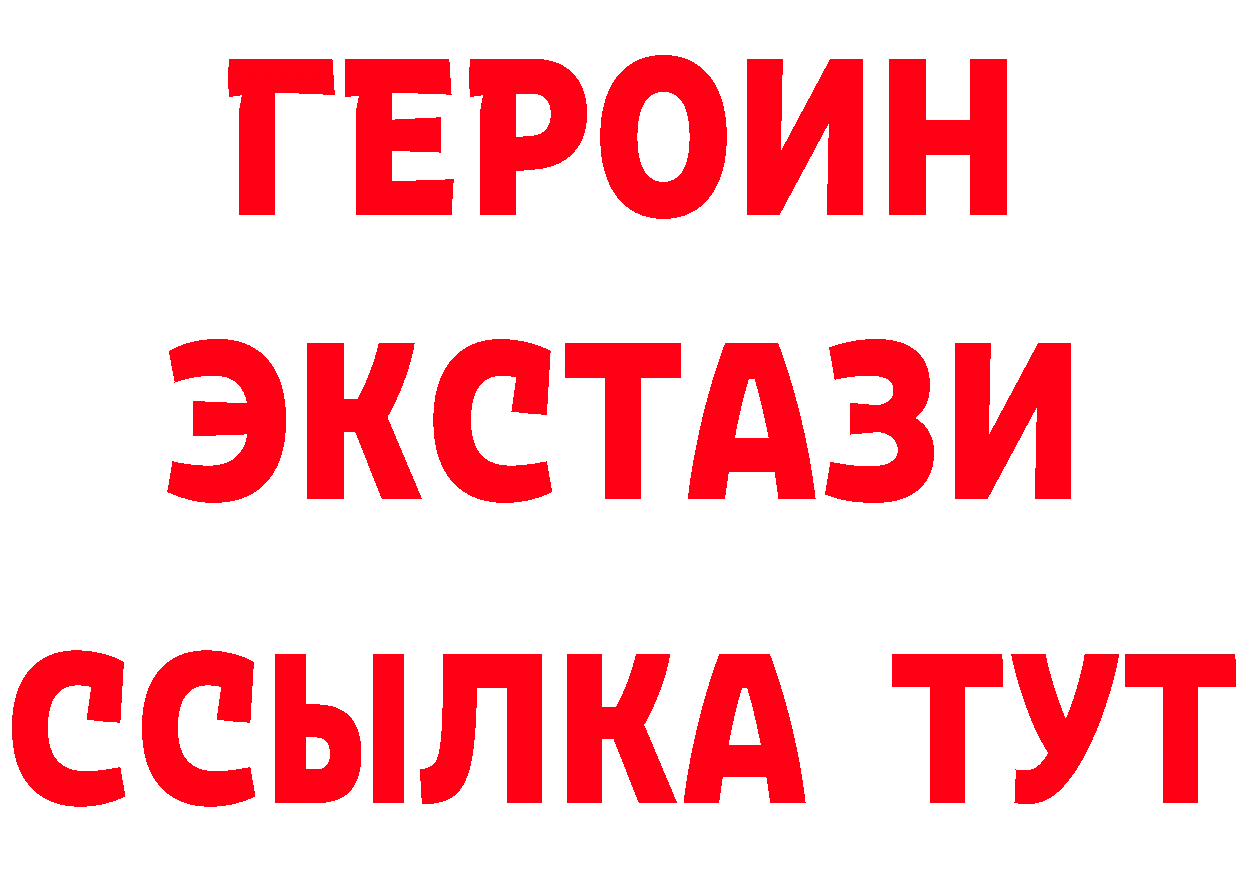 ГЕРОИН
ЭКСТАЗИ
ССЫЛКА ТУТ